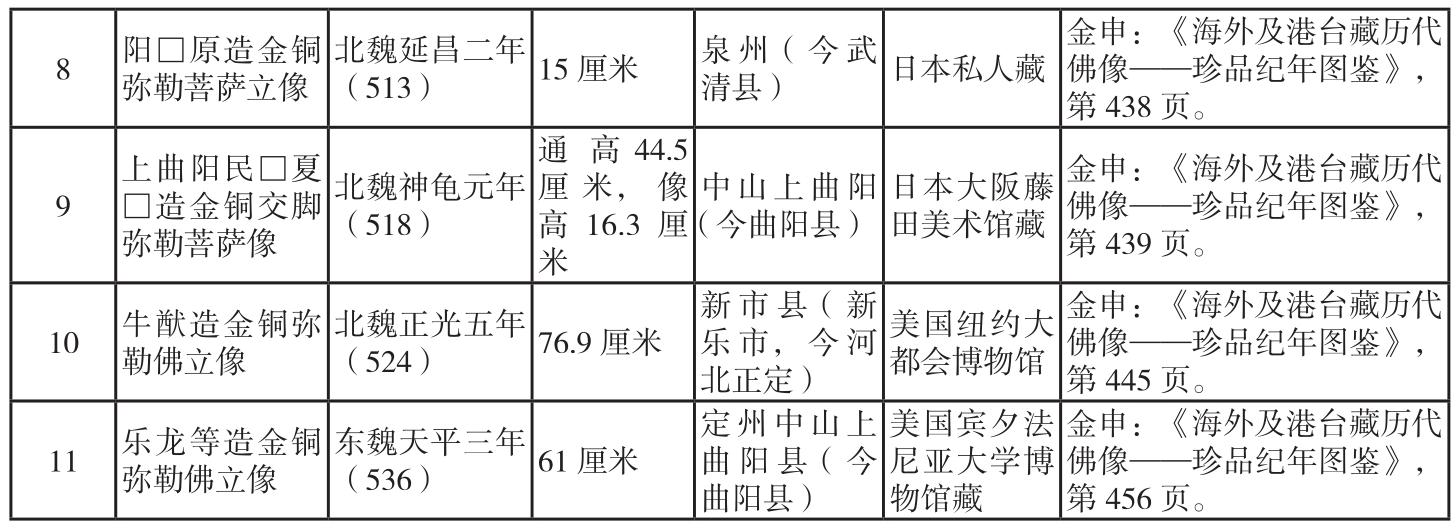 | 8 | 阳□原造金铜弥勒菩萨立像 | 北魏延昌二年（513） | 15厘米 | 泉州（今武清县） | 日本私人藏 | 金申：《海外及港台藏历代佛像——珍品纪年图鉴》，第438页。 |
|---|---|---|---|---|---|---|
| 9 | 上曲阳民□夏□造金铜交脚弥勒菩萨像 | 北魏神龟元年（518） | 通高44.5厘米，像高16.3厘米 | 中山上曲阳（今曲阳县） | 日本大阪藤田美术馆藏 | 金申：《海外及港台藏历代佛像——珍品纪年图鉴》，第439页。 |
| 10 | 牛猷造金铜弥勒佛立像 | 北魏正光五年（524） | 76.9厘米 | 新市县（新乐市，今河北正定） | 美国纽约大都会博物馆 | 金申：《海外及港台藏历代佛像——珍品纪年图鉴》，第445页。 |
| 11 | 乐龙等造金铜弥勒佛立像 | 东魏天平三年（536） | 61厘米 | 定州中山上曲阳县（今曲阳县） | 美国宾夕法尼亚大学博物馆藏 | 金申：《海外及港台藏历代佛像——珍品纪年图鉴》，第456页。 |